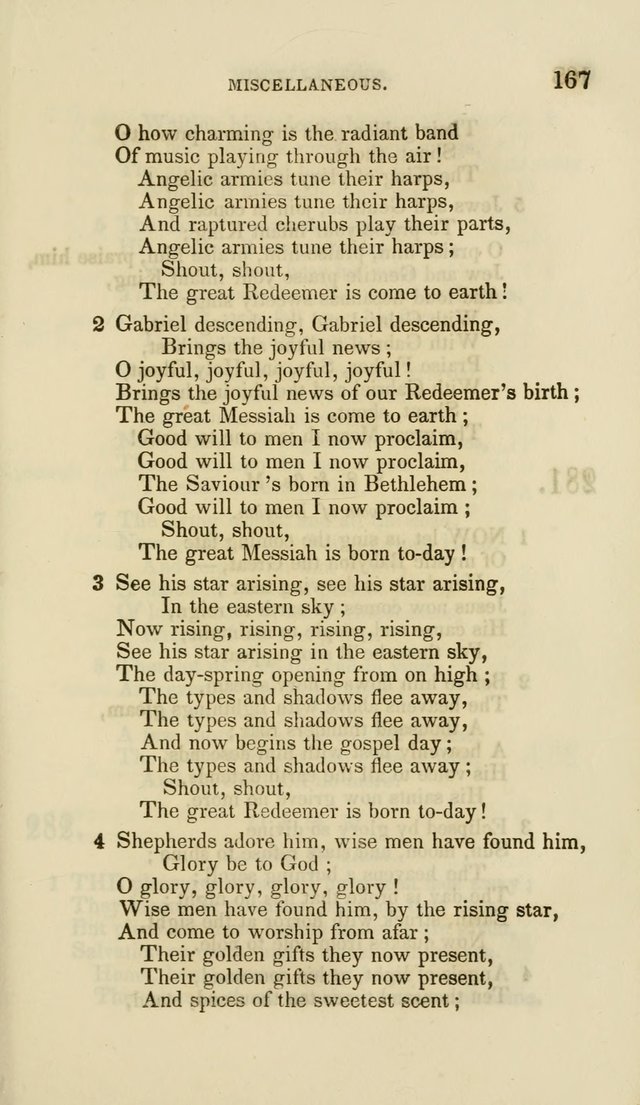 MISCELLANEOUS. 167

O how charming is the radiant band
Of music playing through the air!
Angelic armies tune their harps,
Angelic armies tune their harps,
And raptured cherubs play their parts,
Angelic armies tune their harps;
Shout, shout,
The great Redeemer is come to earth!

2 Gabriel descending, Gabriel descending,
Brings the joyful news;
O joyful, joyful, joyful, joyful!
Brings the joyful news of our Redeemer's birth;
The great Messiah is come to earth;
Good will to men I now proclaim,
Good will to men I now proclaim,
The Saviour 's born in Bethlehem;
Good will to men I now proclaim;
Shout, shout,
The great Messiah is born to-day!

3 See his star arising, see his star arising,
In the eastern sky;
Now rising, rising, rising, rising,
See his star arising in the eastern sky,
The day-spring opening from on high;
The types and shadows flee away,
The types and shadows flee away,
And now begins the gospel day;
The types and shadows flee away;
Shout, shout,
The great Redeemer is born to-day!

4 Shepherds adore him, wise men have found him,
Glory be to God;
O glory, glory, glory, glory!
Wise men have found him, by the rising star,
And come to worship from afar;
Their golden gifts they now present,
Their golden gifts they now present,
And spices of the sweetest scent;